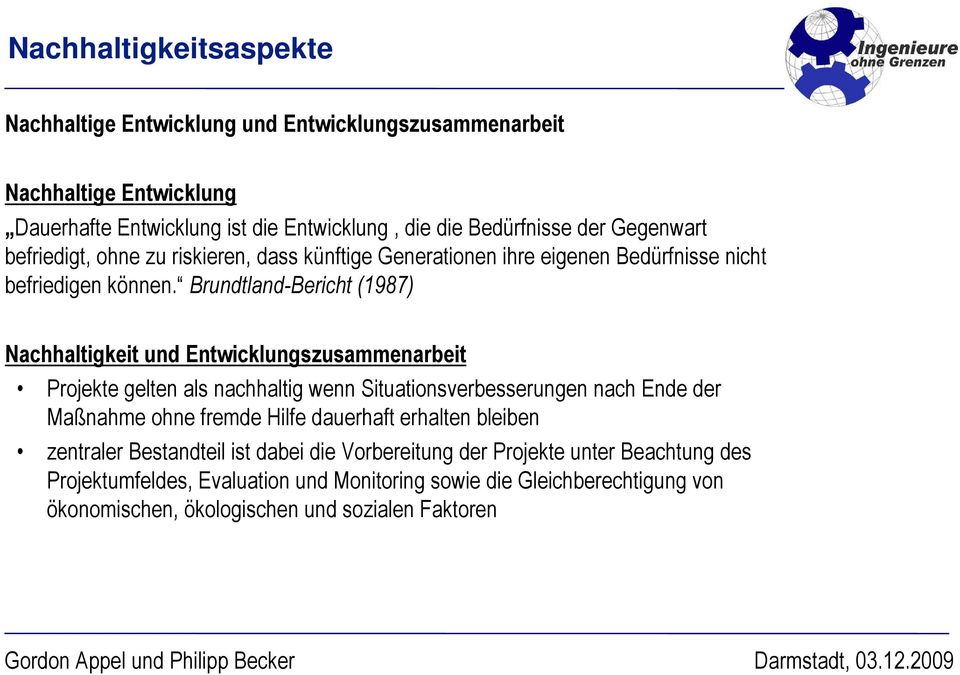 Nachhaltigkeitsaspekte

Ingenieure ohne Grenzen

Nachhaltige Entwicklung und Entwicklungszusammenarbeit

Nachhaltige Entwicklung

„Dauerhafte Entwicklung ist die Entwicklung , die die Bedürfnisse der Gegenwart befriedigt, ohne zu riskieren, dass künftige Generationen ihre eigenen Bedürfnisse nicht befriedigen können.“ Brundtland-Bericht (1987)

Nachhaltigkeit und Entwicklungszusammenarbeit

• Projekte gelten als nachhaltig wenn Situationsverbesserungen nach Ende der Maßnahme ohne fremde Hilfe dauerhaft erhalten bleiben

• zentraler Bestandteil ist dabei die Vorbereitung der Projekte unter Beachtung des Projektumfeldes, Evaluation und Monitoring sowie die Gleichberechtigung von ökonomischen, ökologischen und sozialen Faktoren

Gordon Appel und Philipp Becker

Darmstadt, 03.12.2009